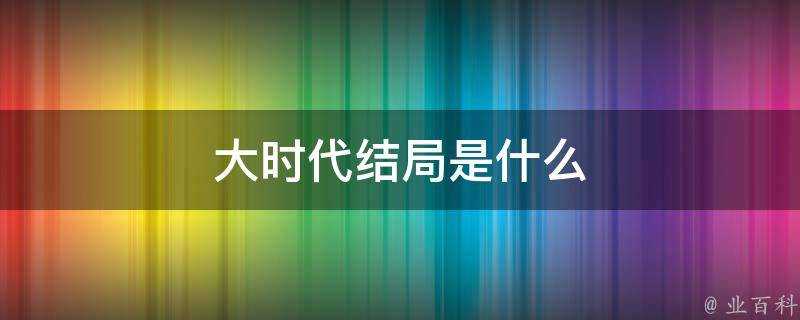 大时代结局是什么

@ 业百科